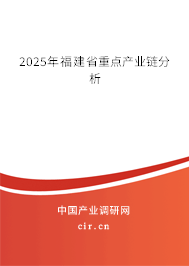 2025年福建省重点产业链分析

中国产业调研网
cir.cn